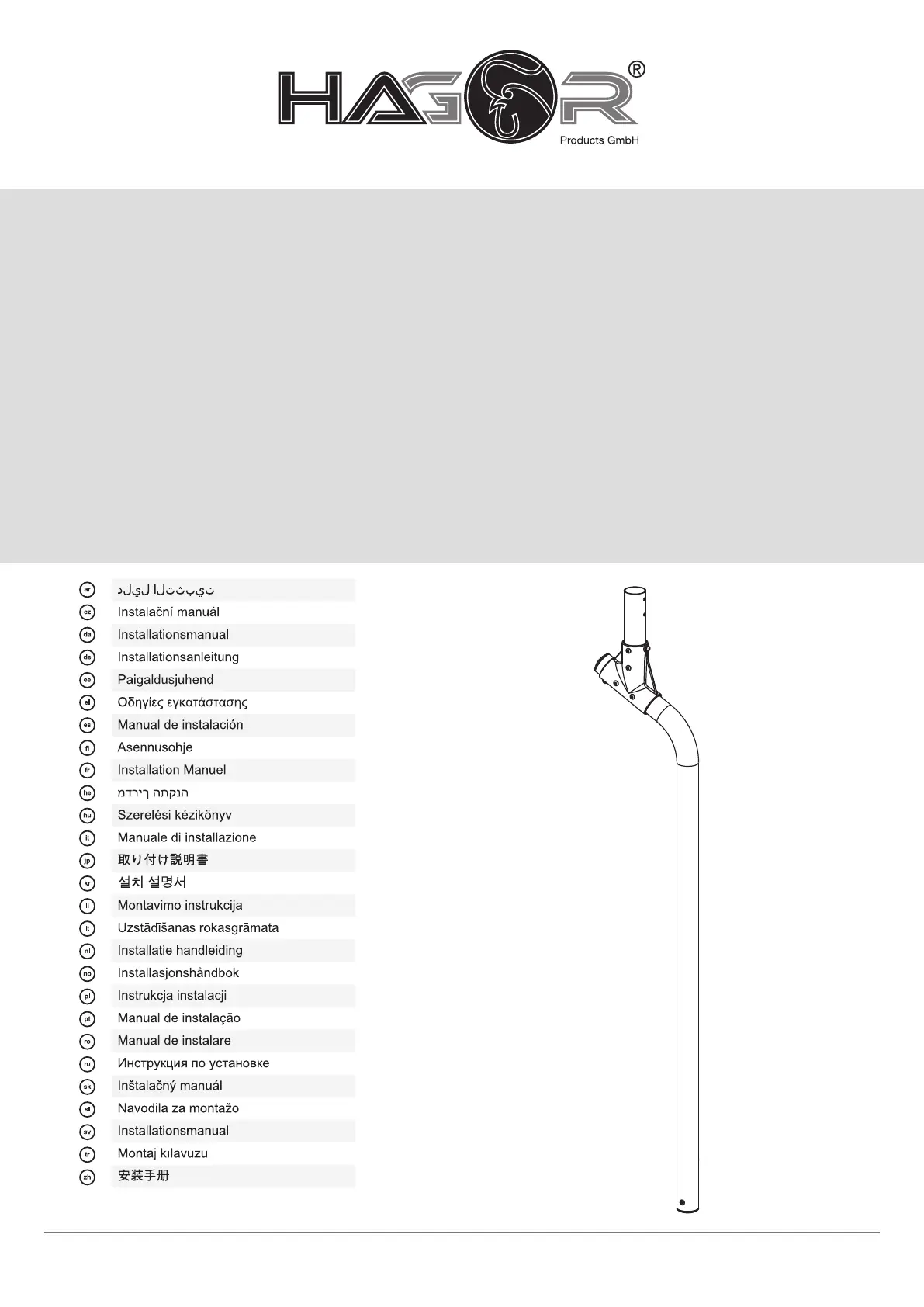 HAGOR®
Products GmbH

ar دليل التثبيت
cz Instalační manuál
da Installationsmanual
de Installationsanleitung
ee Paigaldusjuhend
el Οδηγίες εγκατάστασης
es Manual de instalación
fi Asennusohje
fr Installation Manuel
he מדריך התקנה
hu Szerelési kézikönyv
it Manuale di installazione
jp 取り付け説明書
kr 설치 설명서
li Montavimo instrukcija
lt Uzstādīšanas rokasgrāmata
nl Installatie handleiding
no Installasjonshåndbok
pl Instrukcja instalacji
pt Manual de instalação
ro Manual de instalare
ru Инструкция по установке
sk Inštalačný manuál
sl Navodila za montažo
sv Installationsmanual
tr Montaj kılavuzu
zh 安装手册